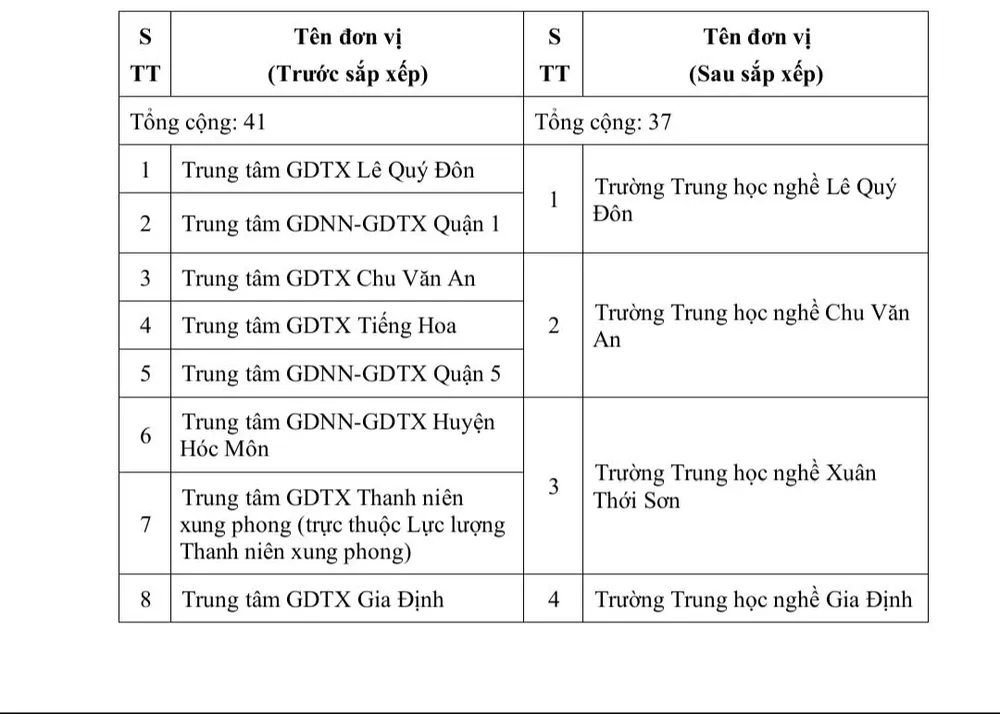 | S TT | Tên đơn vị (Trước sắp xếp) | S TT | Tên đơn vị (Sau sắp xếp) |
|---|---|---|---|
| Tổng cộng: 41 | | Tổng cộng: 37 | |
| 1 | Trung tâm GDTX Lê Quý Đôn | 1 | Trường Trung học nghề Lê Quý Đôn |
| 2 | Trung tâm GDNN-GDTX Quận 1 | | |
| 3 | Trung tâm GDTX Chu Văn An | 2 | Trường Trung học nghề Chu Văn An |
| 4 | Trung tâm GDTX Tiếng Hoa | | |
| 5 | Trung tâm GDNN-GDTX Quận 5 | | |
| 6 | Trung tâm GDNN-GDTX Huyện Hóc Môn | 3 | Trường Trung học nghề Xuân Thới Sơn |
| 7 | Trung tâm GDTX Thanh niên xung phong (trực thuộc Lực lượng Thanh niên xung phong) | | |
| 8 | Trung tâm GDTX Gia Định | 4 | Trường Trung học nghề Gia Định |